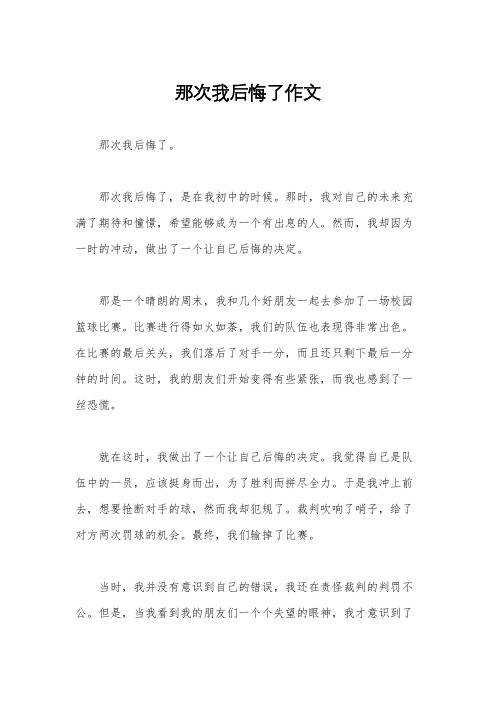 那次我后悔了作文

那次我后悔了。

那次我后悔了，是在我初中的时候。那时，我对自己的未来充满了期待和憧憬，希望能够成为一个有出息的人。然而，我却因为一时的冲动，做出了一个让自己后悔的决定。

那是一个晴朗的周末，我和几个好朋友一起去参加了一场校园篮球比赛。比赛进行得如火如荼，我们的队伍也表现得非常出色。在比赛的最后关头，我们落后了对手一分，而且还只剩下最后一分钟的时间。这时，我的朋友们开始变得有些紧张，而我也感到了一丝恐慌。

就在这时，我做出了一个让自己后悔的决定。我觉得自己是队伍中的一员，应该挺身而出，为了胜利而拼尽全力。于是我冲上前去，想要抢断对手的球，然而我却犯规了。裁判吹响了哨子，给了对方两次罚球的机会。最终，我们输掉了比赛。

当时，我并没有意识到自己的错误，我还在责怪裁判的判罚不公。但是，当我看到我的朋友们一个个失望的眼神，我才意识到了